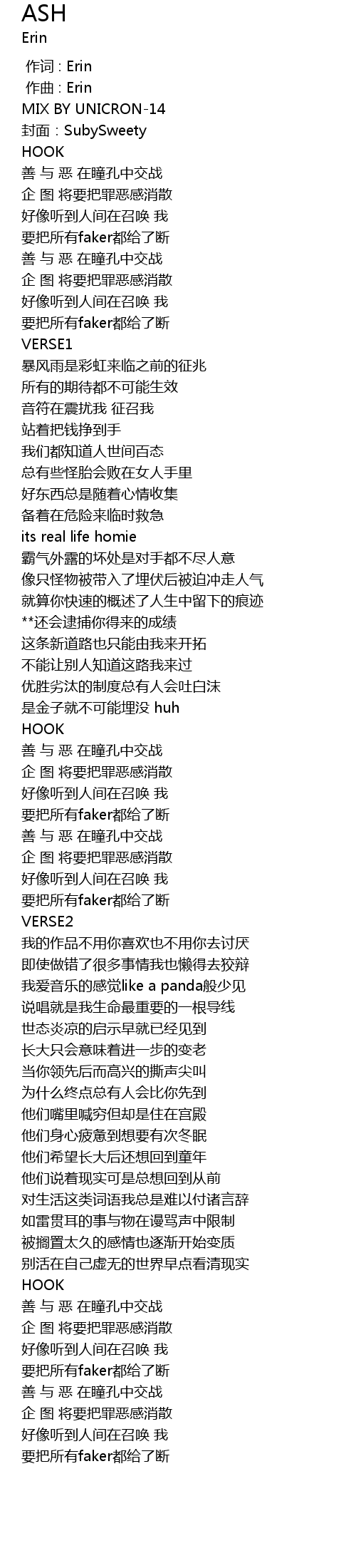 ASH
Erin

作词 : Erin
作曲 : Erin
MIX BY UNICRON-14
封面 : SubySweety
HOOK
善 与 恶 在瞳孔中交战
企 图 将要把罪恶感消散
好像听到人间在召唤 我
要把所有faker都给了断
善 与 恶 在瞳孔中交战
企 图 将要把罪恶感消散
好像听到人间在召唤 我
要把所有faker都给了断
VERSE1
暴风雨是彩虹来临之前的征兆
所有的期待都不可能生效
音符在震扰我 征召我
站着把钱挣到手
我们都知道人世间百态
总有些怪胎会败在女人手里
好东西总是随着心情收集
备着在危险来临时救急
its real life homie
霸气外露的坏处是对手都不尽人意
像只怪物被带入了埋伏后被迫冲走人气
就算你快速的概述了人生中留下的痕迹
**还会逮捕你得来的成绩
这条新道路也只能由我来开拓
不能让别人知道这路我来过
优胜劣汰的制度总有人会吐白沫
是金子就不可能埋没 huh
HOOK
善 与 恶 在瞳孔中交战
企 图 将要把罪恶感消散
好像听到人间在召唤 我
要把所有faker都给了断
善 与 恶 在瞳孔中交战
企 图 将要把罪恶感消散
好像听到人间在召唤 我
要把所有faker都给了断
VERSE2
我的作品不用你喜欢也不用你去讨厌
即使做错了很多事情我也懒得去狡辩
我爱音乐的感觉like a panda般少见
说唱就是我生命最重要的一根导线
世态炎凉的启示早就已经见到
长大只会意味着进一步的变老
当你领先后而高兴的撕声尖叫
为什么终点总有人会比你先到
他们嘴里喊穷但却是住在宫殿
他们身心疲惫到想要有次冬眠
他们希望长大后还想回到童年
他们说着现实可是总想回到从前
对生活这类词语我总是难以付诸言辞
如雷贯耳的事与物在谩骂声中限制
被搁置太久的感情也逐渐开始变质
别活在自己虚无的世界早点看清现实
HOOK
善 与 恶 在瞳孔中交战
企 图 将要把罪恶感消散
好像听到人间在召唤 我
要把所有faker都给了断
善 与 恶 在瞳孔中交战
企 图 将要把罪恶感消散
好像听到人间在召唤 我
要把所有faker都给了断